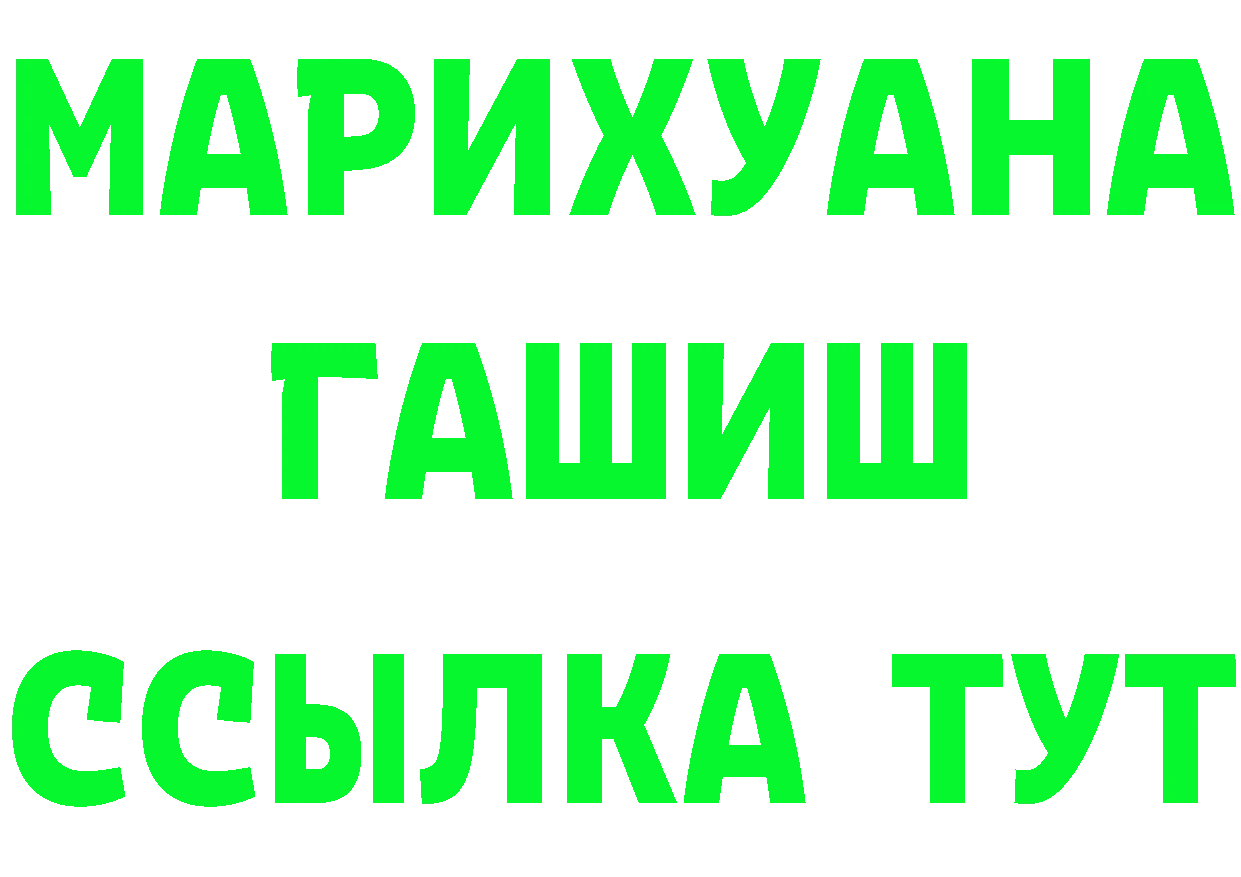 МАРИХУАНА
ГАШИШ
ССЫЛКА ТУТ